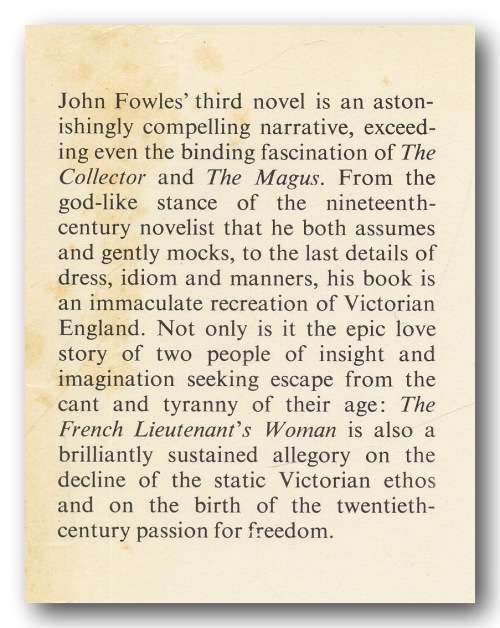 John Fowles' third novel is an astonishingly compelling narrative, exceeding even the binding fascination of The Collector and The Magus. From the god-like stance of the nineteenth-century novelist that he both assumes and gently mocks, to the last details of dress, idiom and manners, his book is an immaculate recreation of Victorian England. Not only is it the epic love story of two people of insight and imagination seeking escape from the cant and tyranny of their age: The French Lieutenant's Woman is also a brilliantly sustained allegory on the decline of the static Victorian ethos and on the birth of the twentieth-century passion for freedom.